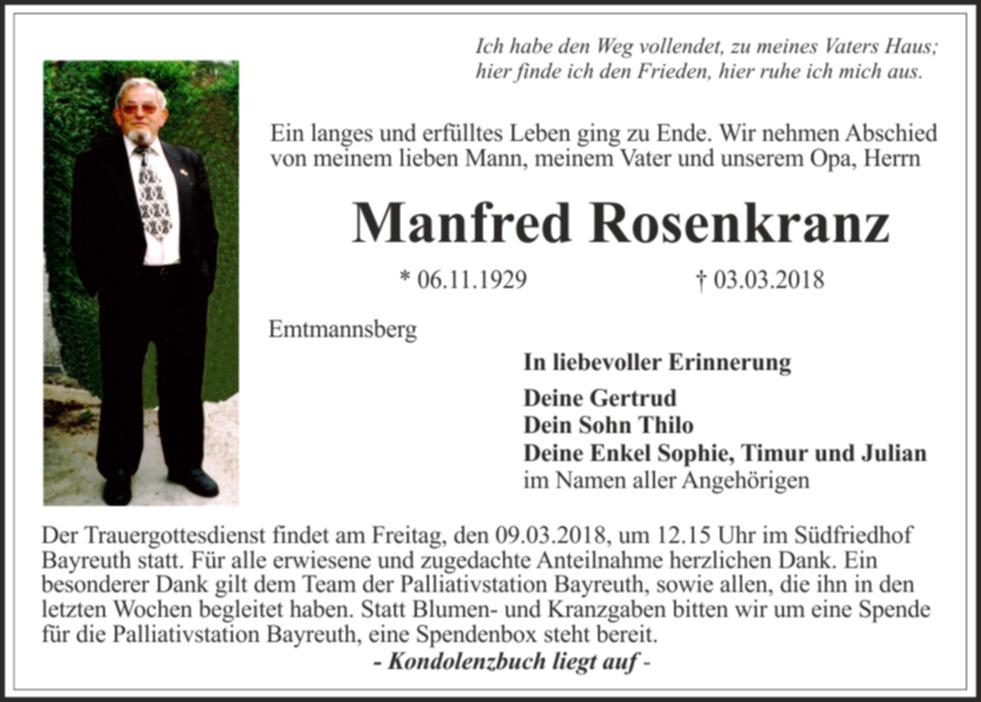 Ich habe den Weg vollendet, zu meines Vaters Haus;
hier finde ich den Frieden, hier ruhe ich mich aus.

Ein langes und erfülltes Leben ging zu Ende. Wir nehmen Abschied von meinem lieben Mann, meinem Vater und unserem Opa, Herrn

Manfred Rosenkranz

* 06.11.1929 † 03.03.2018

Emtmannsberg

In liebevoller Erinnerung

Deine Gertrud
Dein Sohn Thilo
Deine Enkel Sophie, Timur und Julian
im Namen aller Angehörigen

Der Trauergottesdienst findet am Freitag, den 09.03.2018, um 12.15 Uhr im Südfriedhof Bayreuth statt. Für alle erwiesene und zugedachte Anteilnahme herzlichen Dank. Ein besonderer Dank gilt dem Team der Palliativstation Bayreuth, sowie allen, die ihn in den letzten Wochen begleitet haben. Statt Blumen- und Kranzgaben bitten wir um eine Spende für die Palliativstation Bayreuth, eine Spendenbox steht bereit.

- Kondolenzbuch liegt auf -